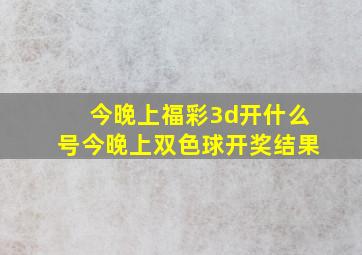 今晚上福彩3d开什么号今晚上双色球开奖结果